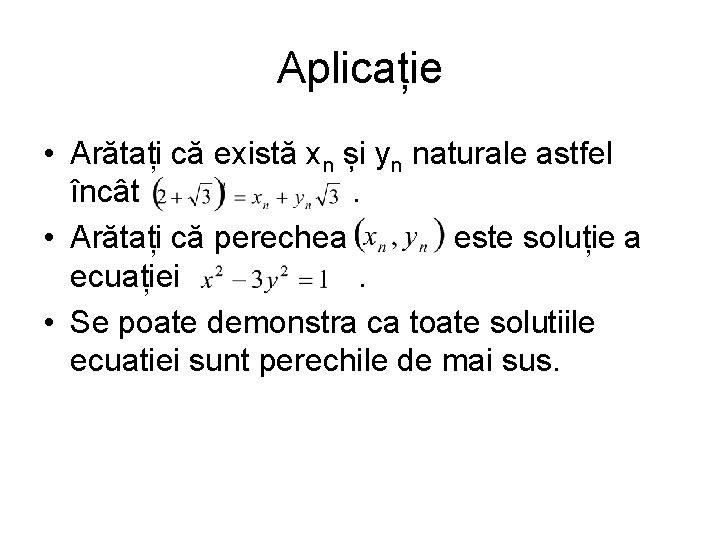 Aplicație

• Arătați că există $x_n$ și $y_n$ naturale astfel încât $(2+\sqrt{3}) = x_n + y_n\sqrt{3}$ .

• Arătați că perechea $(x_n, y_n)$ este soluție a ecuației $x^2 - 3y^2 = 1$ .

• Se poate demonstra ca toate solutiile ecuatiei sunt perechile de mai sus.